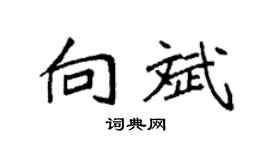 向斌

词典网